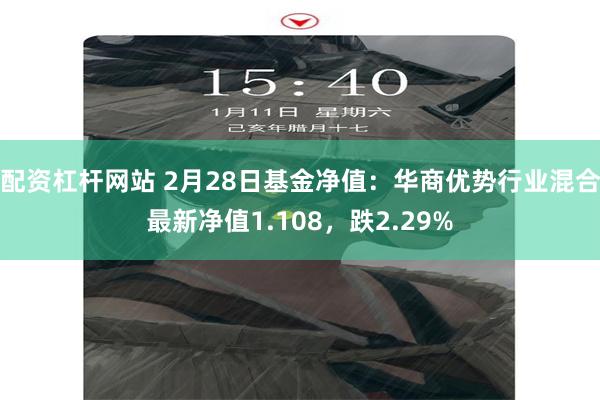 15:40
1月11日 星期六
己亥年腊月十七

配资杠杆网站 2月28日基金净值：华商优势行业混合最新净值1.108，跌2.29%